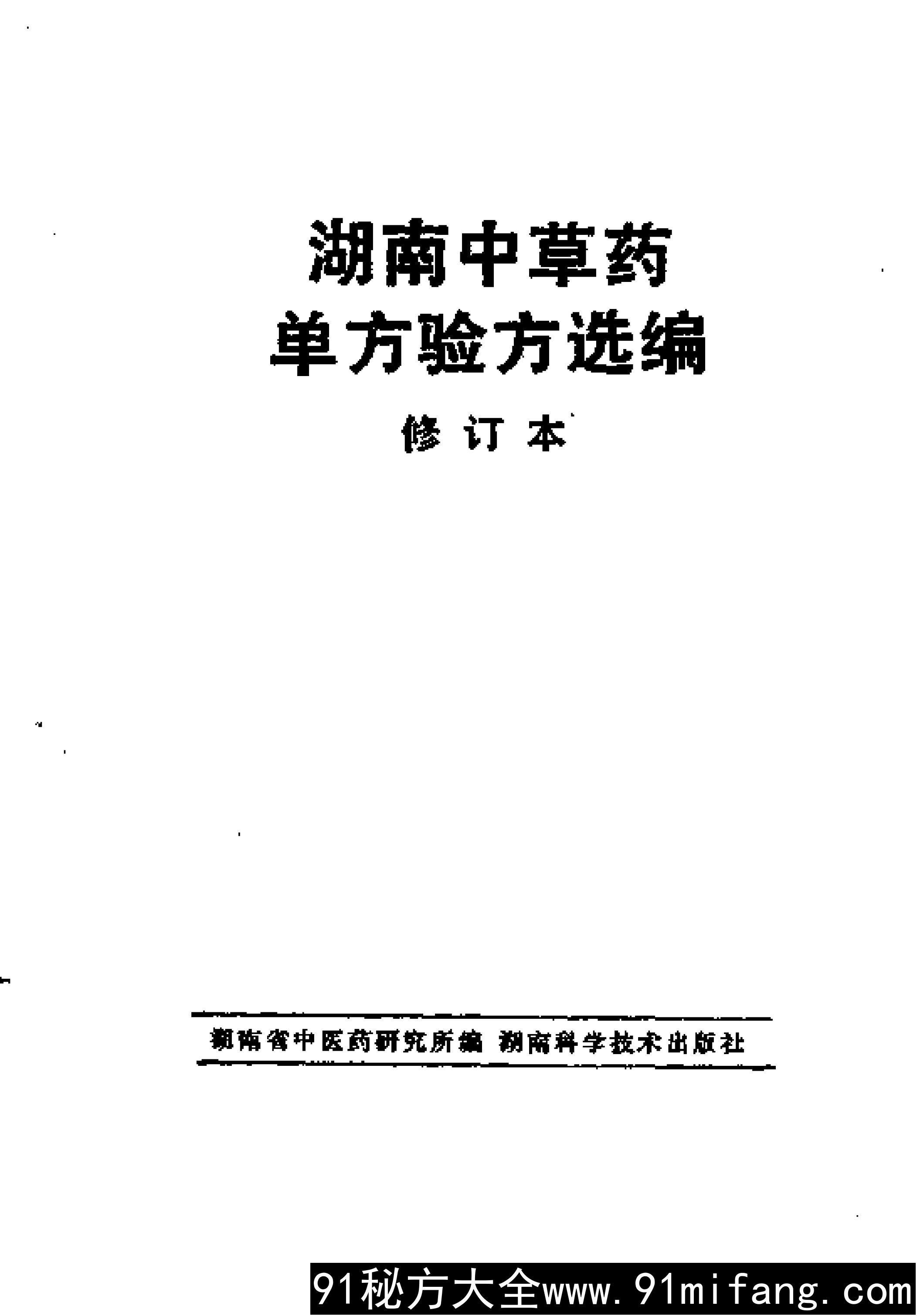 湖南中草药
单方验方选编

修订本

湖南省中医药研究所编 湖南科学技术出版社

91秘方大全www.91mifang.com